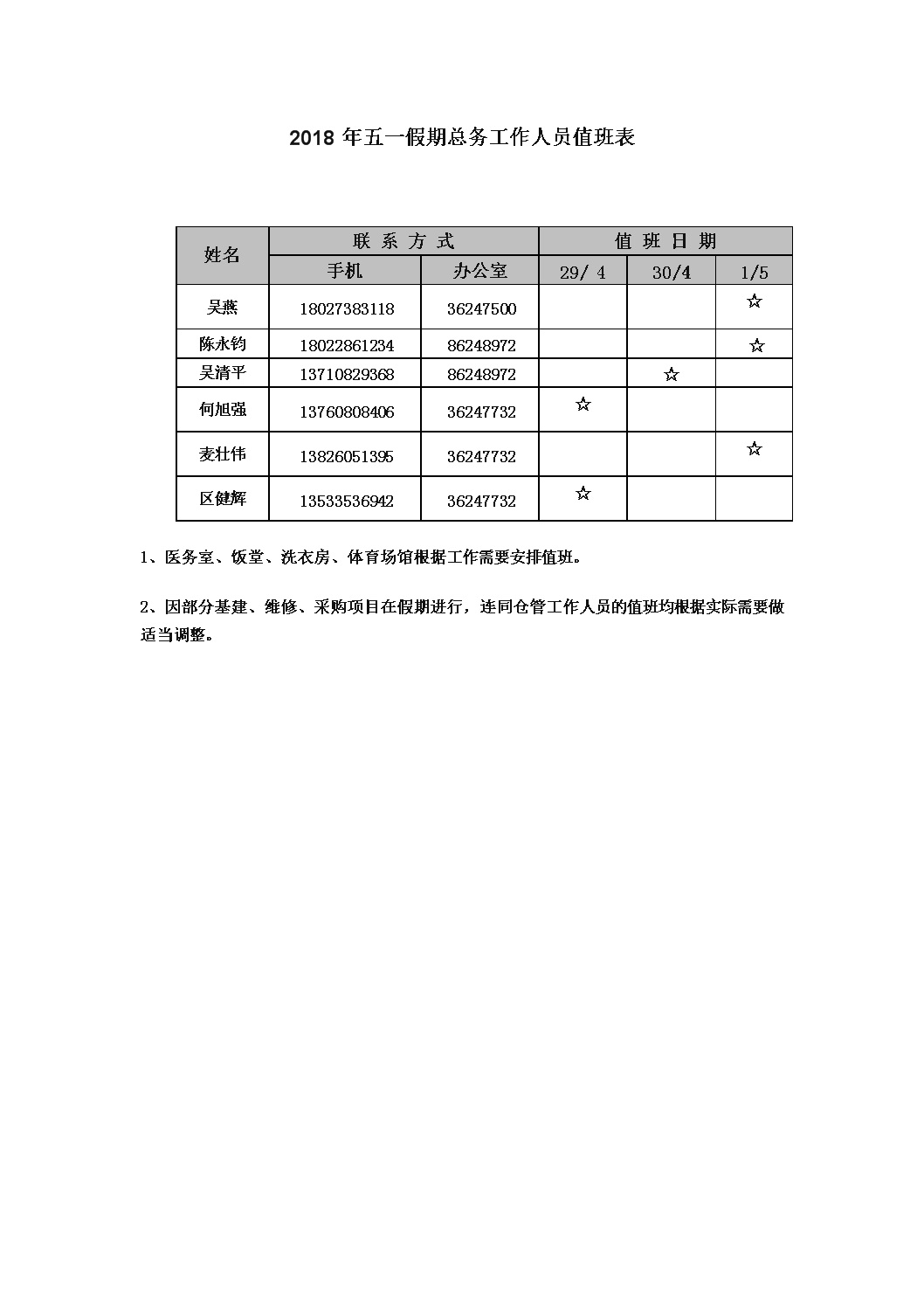 2018 年五一假期总务工作人员值班表

| 姓名 | 联 系 方 式 | | 值 班 日 期 | | |
|---|---|---|---|---|---|
| | 手机 | 办公室 | 29/ 4 | 30/4 | 1/5 |
| 吴燕 | 18027383118 | 36247500 | | | ☆ |
| 陈永钧 | 18022861234 | 86248972 | | | ☆ |
| 吴清平 | 13710829368 | 86248972 | | ☆ | |
| 何旭强 | 13760808406 | 36247732 | ☆ | | |
| 麦壮伟 | 13826051395 | 36247732 | | | ☆ |
| 区健辉 | 13533536942 | 36247732 | ☆ | | |

1、医务室、饭堂、洗衣房、体育场馆根据工作需要安排值班。

2、因部分基建、维修、采购项目在假期进行，连同仓管工作人员的值班均根据实际需要做适当调整。